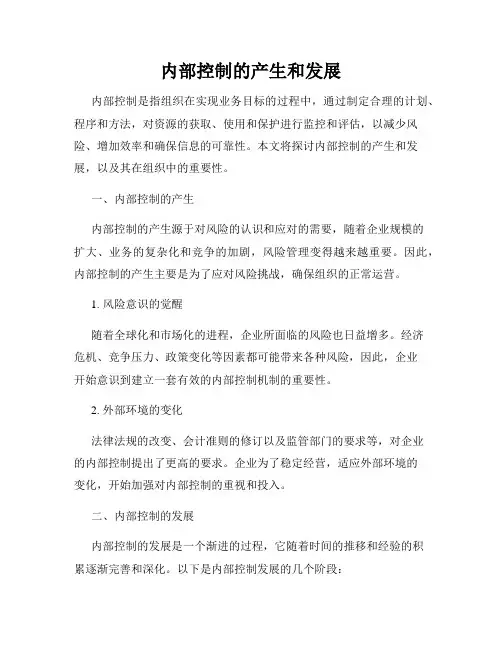 内部控制的产生和发展

内部控制是指组织在实现业务目标的过程中，通过制定合理的计划、程序和方法，对资源的获取、使用和保护进行监控和评估，以减少风险、增加效率和确保信息的可靠性。本文将探讨内部控制的产生和发展，以及其在组织中的重要性。

一、内部控制的产生

内部控制的产生源于对风险的认识和应对的需要，随着企业规模的扩大、业务的复杂化和竞争的加剧，风险管理变得越来越重要。因此，内部控制的产生主要是为了应对风险挑战，确保组织的正常运营。

1. 风险意识的觉醒

随着全球化和市场化的进程，企业所面临的风险也日益增多。经济危机、竞争压力、政策变化等因素都可能带来各种风险，因此，企业开始意识到建立一套有效的内部控制机制的重要性。

2. 外部环境的变化

法律法规的改变、会计准则的修订以及监管部门的要求等，对企业的内部控制提出了更高的要求。企业为了稳定经营，适应外部环境的变化，开始加强对内部控制的重视和投入。

二、内部控制的发展

内部控制的发展是一个渐进的过程，它随着时间的推移和经验的积累逐渐完善和深化。以下是内部控制发展的几个阶段：